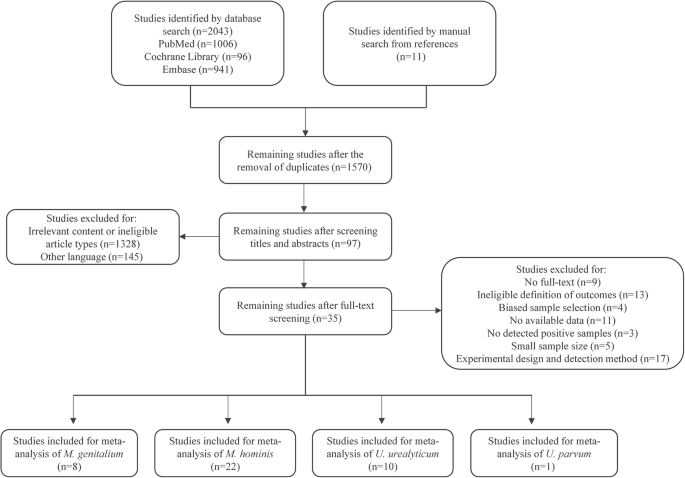 Studies identified by database search (n=2043)
PubMed (n=1006)
Cochrane Library (n=96)
Embase (n=941)

Studies identified by manual search from references (n=11)

Remaining studies after the removal of duplicates (n=1570)

Studies excluded for:
Irrelevant content or ineligible article types (n=1328)
Other language (n=145)

Remaining studies after screening titles and abstracts (n=97)

Remaining studies after full-text screening (n=35)

Studies excluded for:
No full-text (n=9)
Ineligible definition of outcomes (n=13)
Biased sample selection (n=4)
No available data (n=11)
No detected positive samples (n=3)
Small sample size (n=5)
Experimental design and detection method (n=17)

Studies included for meta-analysis of M. genitalium (n=8)

Studies included for meta-analysis of M. hominis (n=22)

Studies included for meta-analysis of U. urealyticum (n=10)

Studies included for meta-analysis of U. parvum (n=1)